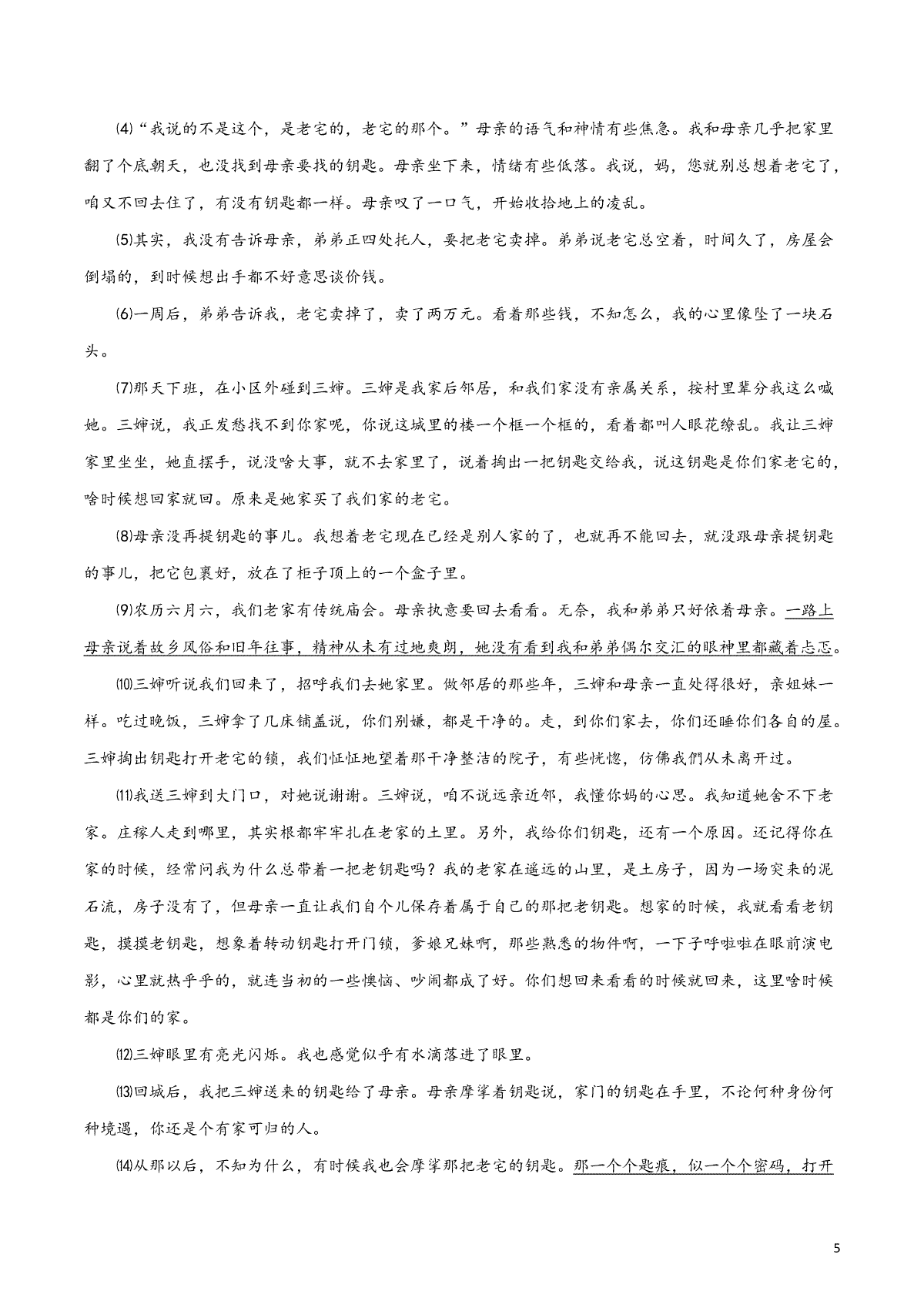 ⑷“我说的不是这个，是老宅的，老宅的那个。”母亲的语气和神情有些焦急。我和母亲几乎把家里翻了个底朝天，也没找到母亲要找的钥匙。母亲坐下来，情绪有些低落。我说，妈，您就别总想着老宅了，咱又不回去住了，有没有钥匙都一样。母亲叹了一口气，开始收拾地上的凌乱。

⑸其实，我没有告诉母亲，弟弟正四处托人，要把老宅卖掉。弟弟说老宅总空着，时间久了，房屋会倒塌的，到时候想出手都不好意思谈价钱。

⑹一周后，弟弟告诉我，老宅卖掉了，卖了两万元。看着那些钱，不知怎么，我的心里像坠了一块石头。

⑺那天下班，在小区外碰到三婶。三婶是我家后邻居，和我们家没有亲属关系，按村里辈分我这么喊她。三婶说，我正发愁找不到你家呢，你说这城里的楼一个框一个框的，看着都叫人眼花缭乱。我让三婶家里坐坐，她直摆手，说没啥大事，就不去家里了，说着掏出一把钥匙交给我，说这钥匙是你们家老宅的，啥时候想回家就回。原来是她家买了我们家的老宅。

⑻母亲没再提钥匙的事儿。我想着老宅现在已经是别人家的了，也就再不能回去，就没跟母亲提钥匙的事儿，把它包裹好，放在了柜子顶上的一个盒子里。

⑼农历六月六，我们老家有传统庙会。母亲执意要回去看看。无奈，我和弟弟只好依着母亲。一路上母亲说着故乡风俗和旧年往事，精神从未有过地爽朗，她没有看到我和弟弟偶尔交汇的眼神里都藏着忐忑。

⑽三婶听说我们回来了，招呼我们去她家里。做邻居的那些年，三婶和母亲一直处得很好，亲姐妹一样。吃过晚饭，三婶拿了几床铺盖说，你们别嫌，都是干净的。走，到你们家去，你们还睡你们各自的屋。三婶掏出钥匙打开老宅的锁，我们怔怔地望着那干净整洁的院子，有些恍惚，仿佛我們从未离开过。

⑾我送三婶到大门口，对她说谢谢。三婶说，咱不说远亲近邻，我懂你妈的心思。我知道她舍不下老家。庄稼人走到哪里，其实根都牢牢扎在老家的土里。另外，我给你们钥匙，还有一个原因。还记得你在家的时候，经常问我为什么总带着一把老钥匙吗？我的老家在遥远的山里，是土房子，因为一场突来的泥石流，房子没有了，但母亲一直让我们自个儿保存着属于自己的那把老钥匙。想家的时候，我就看看老钥匙，摸摸老钥匙，想象着转动钥匙打开门锁，爹娘兄妹啊，那些熟悉的物件啊，一下子呼啦啦在眼前演电影，心里就热乎乎的，就连当初的一些懊恼、吵闹都成了好。你们想回来看看的时候就回来，这里啥时候都是你们的家。

⑿三婶眼里有亮光闪烁。我也感觉似乎有水滴落进了眼里。

⒀回城后，我把三婶送来的钥匙给了母亲。母亲摩挲着钥匙说，家门的钥匙在手里，不论何种身份何种境遇，你还是个有家可归的人。

⒁从那以后，不知为什么，有时候我也会摩挲那把老宅的钥匙。那一个个匙痕，似一个个密码，打开

5